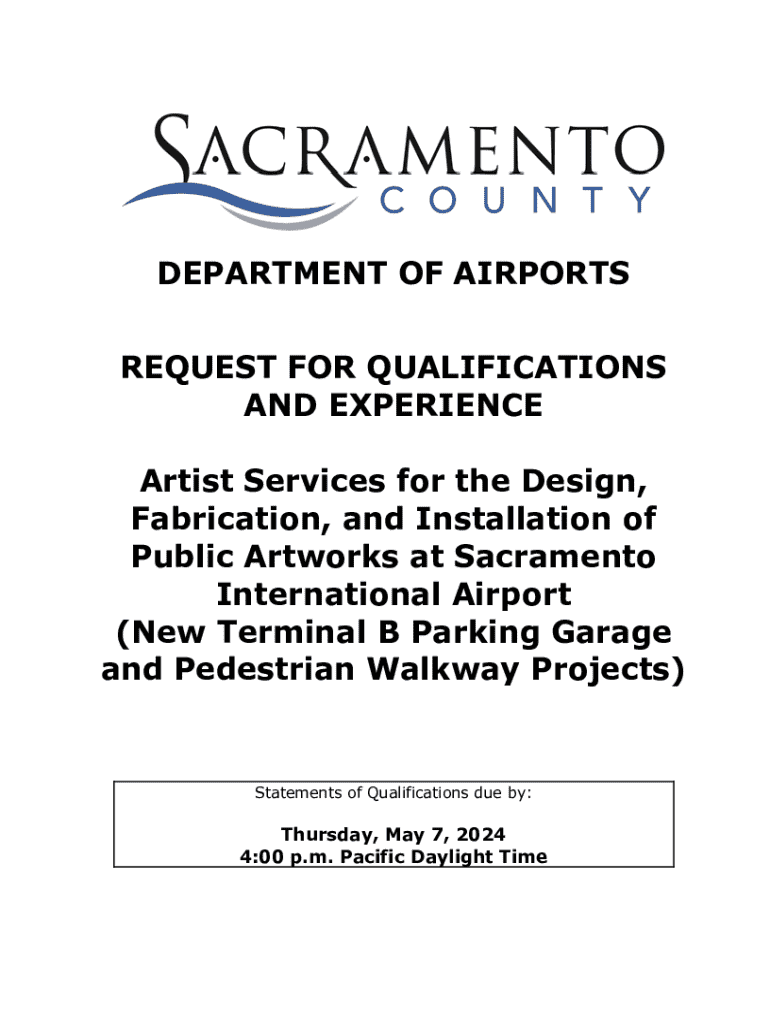 SACRAMENTO
COUNTY

DEPARTMENT OF AIRPORTS

REQUEST FOR QUALIFICATIONS
AND EXPERIENCE

Artist Services for the Design, Fabrication, and Installation of Public Artworks at Sacramento International Airport (New Terminal B Parking Garage and Pedestrian Walkway Projects)

Statements of Qualifications due by:

Thursday, May 7, 2024
4:00 p.m. Pacific Daylight Time